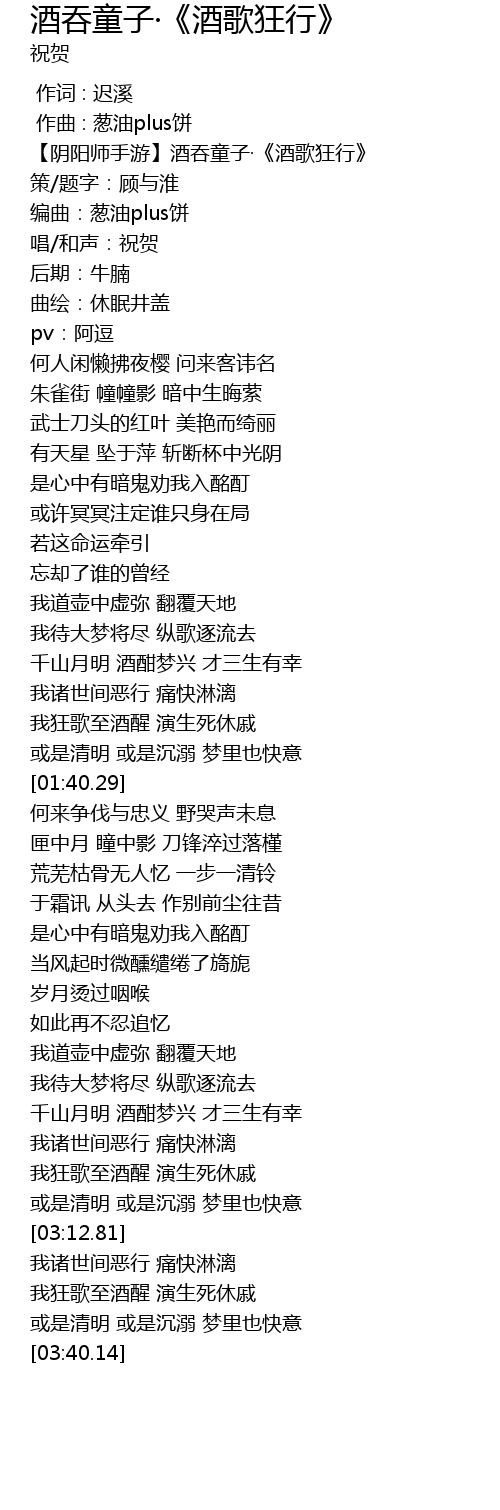 酒吞童子·《酒歌狂行》
祝贺

作词 : 迟溪
作曲 : 葱油plus饼
【阴阳师手游】酒吞童子·《酒歌狂行》
策/题字：顾与淮
编曲：葱油plus饼
唱/和声：祝贺
后期：牛腩
曲绘：休眠井盖
pv：阿逗
何人闲懒拂夜樱 问来客讳名
朱雀街 幢幢影 暗中生晦萦
武士刀头的红叶 美艳而绮丽
有天星 坠于萍 斩断杯中光阴
是心中有暗鬼劝我入酩酊
或许冥冥注定谁只身在局
若这命运牵引
忘却了谁的曾经
我道壶中虚弥 翻覆天地
我待大梦将尽 纵歌逐流去
千山月明 酒酣梦兴 才三生有幸
我诸世间恶行 痛快淋漓
我狂歌至酒醒 演生死休戚
或是清明 或是沉溺 梦里也快意
[01:40.29]
何来争伐与忠义 野哭声未息
匣中月 瞳中影 刀锋淬过落槿
荒芜枯骨无人忆 一步一清铃
于霜讯 从头去 作别前尘往昔
是心中有暗鬼劝我入酩酊
当风起时微醺缱绻了旖旎
岁月烫过咽喉
如此再不忍追忆
我道壶中虚弥 翻覆天地
我待大梦将尽 纵歌逐流去
千山月明 酒酣梦兴 才三生有幸
我诸世间恶行 痛快淋漓
我狂歌至酒醒 演生死休戚
或是清明 或是沉溺 梦里也快意
[03:12.81]
我诸世间恶行 痛快淋漓
我狂歌至酒醒 演生死休戚
或是清明 或是沉溺 梦里也快意
[03:40.14]